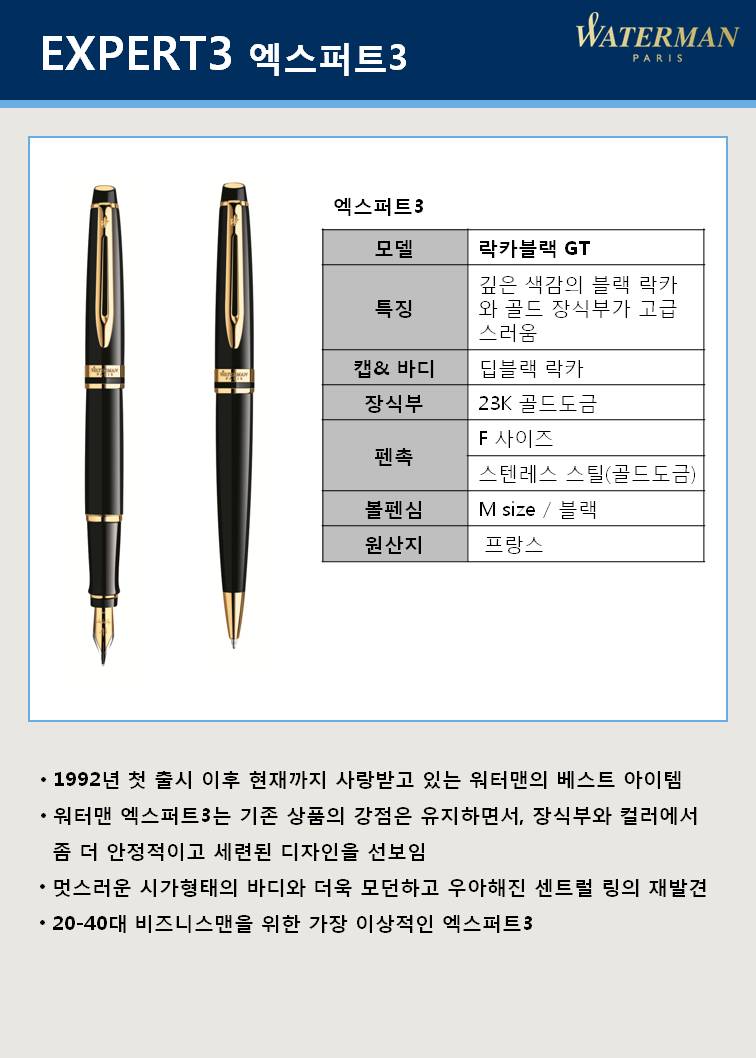 EXPERT3 엑스퍼트3

WATERMAN
PARIS

엑스퍼트3

| 모델 | 락카블랙 GT |
|---|---|
| 특징 | 깊은 색감의 블랙 락카와 골드 장식부가 고급스러움 |
| 캡& 바디 | 딥블랙 락카 |
| 장식부 | 23K 골드도금 |
| 펜촉 | F 사이즈 |
| | 스텐레스 스틸(골드도금) |
| 볼펜심 | M size / 블랙 |
| 원산지 | 프랑스 |

• 1992년 첫 출시 이후 현재까지 사랑받고 있는 워터맨의 베스트 아이템
• 워터맨 엑스퍼트3는 기존 상품의 강점은 유지하면서, 장식부와 컬러에서 좀 더 안정적이고 세련된 디자인을 선보임
• 멋스러운 시가형태의 바디와 더욱 모던하고 우아해진 센트럴 링의 재발견
• 20-40대 비즈니스맨을 위한 가장 이상적인 엑스퍼트3